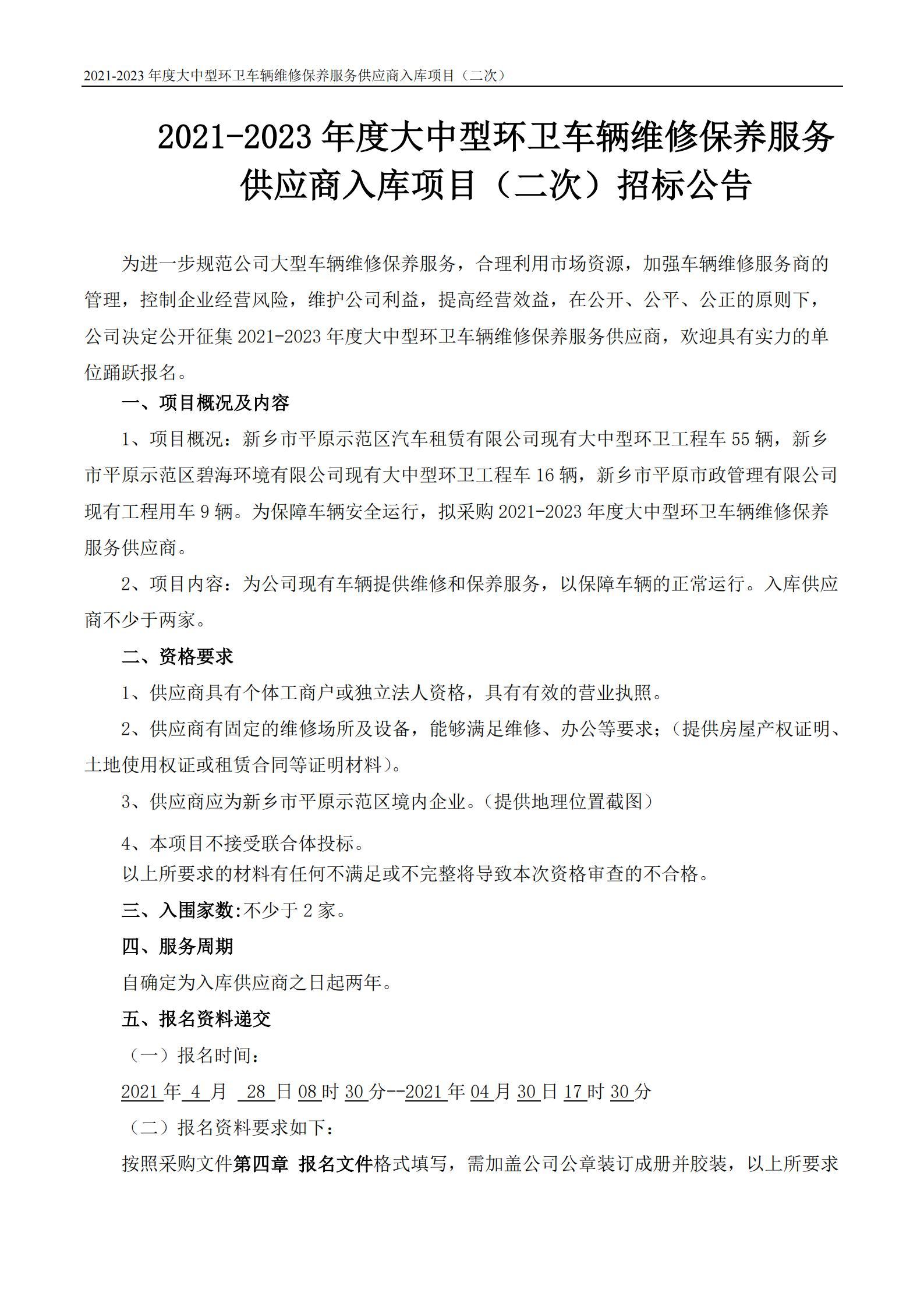 2021-2023 年度大中型环卫车辆维修保养服务供应商入库项目（二次）

2021-2023 年度大中型环卫车辆维修保养服务供应商入库项目（二次）招标公告

为进一步规范公司大型车辆维修保养服务，合理利用市场资源，加强车辆维修服务商的管理，控制企业经营风险，维护公司利益，提高经营效益，在公开、公平、公正的原则下，公司决定公开征集 2021-2023 年度大中型环卫车辆维修保养服务供应商，欢迎具有实力的单位踊跃报名。

一、项目概况及内容

1、项目概况：新乡市平原示范区汽车租赁有限公司现有大中型环卫工程车 55 辆，新乡市平原示范区碧海环境有限公司现有大中型环卫工程车 16 辆，新乡市平原市政管理有限公司现有工程用车 9 辆。为保障车辆安全运行，拟采购 2021-2023 年度大中型环卫车辆维修保养服务供应商。

2、项目内容：为公司现有车辆提供维修和保养服务，以保障车辆的正常运行。入库供应商不少于两家。

二、资格要求

1、供应商具有个体工商户或独立法人资格，具有有效的营业执照。

2、供应商有固定的维修场所及设备，能够满足维修、办公等要求；（提供房屋产权证明、土地使用权证或租赁合同等证明材料）。

3、供应商应为新乡市平原示范区境内企业。（提供地理位置截图）

4、本项目不接受联合体投标。

以上所要求的材料有任何不满足或不完整将导致本次资格审查的不合格。

三、入围家数:不少于 2 家。

四、服务周期

自确定为入库供应商之日起两年。

五、报名资料递交

（一）报名时间：

2021 年 4 月 28 日 08 时 30 分--2021 年 04 月 30 日 17 时 30 分

（二）报名资料要求如下：

按照采购文件第四章 报名文件格式填写，需加盖公司公章装订成册并胶装，以上所要求